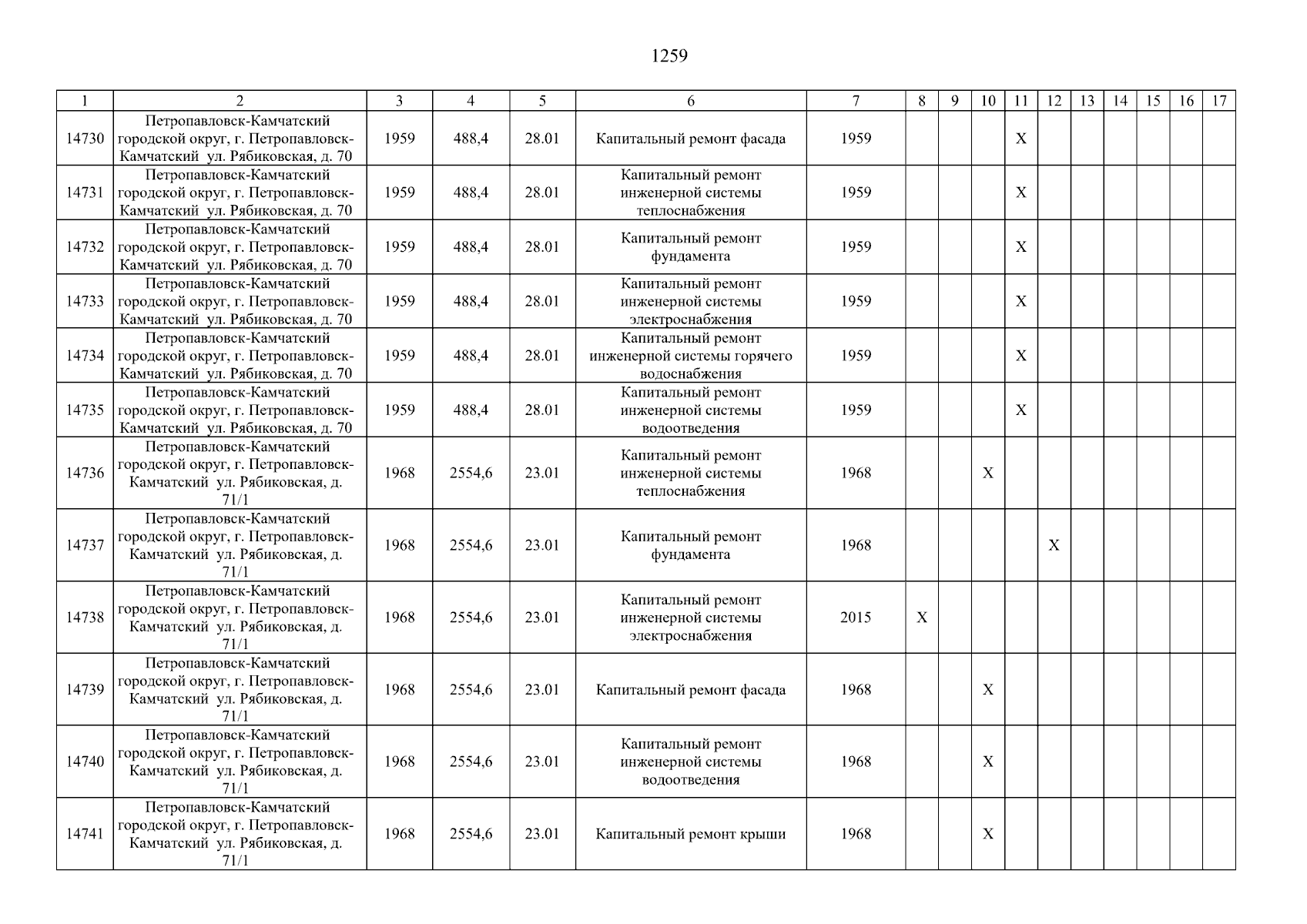 1259

| 1 | 2 | 3 | 4 | 5 | 6 | 7 | 8 | 9 | 10 | 11 | 12 | 13 | 14 | 15 | 16 | 17 |
|---|---|---|---|---|---|---|---|---|---|---|---|---|---|---|---|---|
| 14730 | Петропавловск-Камчатский городской округ, г. Петропавловск-Камчатский ул. Рябиковская, д. 70 | 1959 | 488,4 | 28.01 | Капитальный ремонт фасада | 1959 | | | | X | | | | | | |
| 14731 | Петропавловск-Камчатский городской округ, г. Петропавловск-Камчатский ул. Рябиковская, д. 70 | 1959 | 488,4 | 28.01 | Капитальный ремонт инженерной системы теплоснабжения | 1959 | | | | X | | | | | | |
| 14732 | Петропавловск-Камчатский городской округ, г. Петропавловск-Камчатский ул. Рябиковская, д. 70 | 1959 | 488,4 | 28.01 | Капитальный ремонт фундамента | 1959 | | | | X | | | | | | |
| 14733 | Петропавловск-Камчатский городской округ, г. Петропавловск-Камчатский ул. Рябиковская, д. 70 | 1959 | 488,4 | 28.01 | Капитальный ремонт инженерной системы электроснабжения | 1959 | | | | X | | | | | | |
| 14734 | Петропавловск-Камчатский городской округ, г. Петропавловск-Камчатский ул. Рябиковская, д. 70 | 1959 | 488,4 | 28.01 | Капитальный ремонт инженерной системы горячего водоснабжения | 1959 | | | | X | | | | | | |
| 14735 | Петропавловск-Камчатский городской округ, г. Петропавловск-Камчатский ул. Рябиковская, д. 70 | 1959 | 488,4 | 28.01 | Капитальный ремонт инженерной системы водоотведения | 1959 | | | | X | | | | | | |
| 14736 | Петропавловск-Камчатский городской округ, г. Петропавловск-Камчатский ул. Рябиковская, д. 71/1 | 1968 | 2554,6 | 23.01 | Капитальный ремонт инженерной системы теплоснабжения | 1968 | | | X | | | | | | | |
| 14737 | Петропавловск-Камчатский городской округ, г. Петропавловск-Камчатский ул. Рябиковская, д. 71/1 | 1968 | 2554,6 | 23.01 | Капитальный ремонт фундамента | 1968 | | | | | X | | | | | |
| 14738 | Петропавловск-Камчатский городской округ, г. Петропавловск-Камчатский ул. Рябиковская, д. 71/1 | 1968 | 2554,6 | 23.01 | Капитальный ремонт инженерной системы электроснабжения | 2015 | X | | | | | | | | | |
| 14739 | Петропавловск-Камчатский городской округ, г. Петропавловск-Камчатский ул. Рябиковская, д. 71/1 | 1968 | 2554,6 | 23.01 | Капитальный ремонт фасада | 1968 | | | X | | | | | | | |
| 14740 | Петропавловск-Камчатский городской округ, г. Петропавловск-Камчатский ул. Рябиковская, д. 71/1 | 1968 | 2554,6 | 23.01 | Капитальный ремонт инженерной системы водоотведения | 1968 | | | X | | | | | | | |
| 14741 | Петропавловск-Камчатский городской округ, г. Петропавловск-Камчатский ул. Рябиковская, д. 71/1 | 1968 | 2554,6 | 23.01 | Капитальный ремонт крыши | 1968 | | | X | | | | | | | |